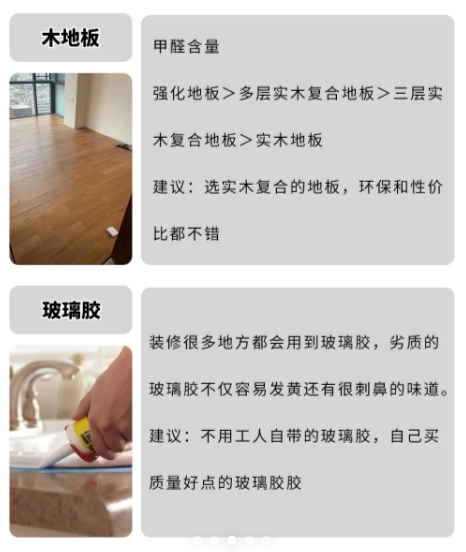 木地板

甲醛含量

强化地板＞多层实木复合地板＞三层实木复合地板＞实木地板

建议：选实木复合的地板，环保和性价比都不错

玻璃胶

装修很多地方都会用到玻璃胶，劣质的玻璃胶不仅容易发黄还有很刺鼻的味道。

建议：不用工人自带的玻璃胶，自己买质量好点的玻璃胶胶